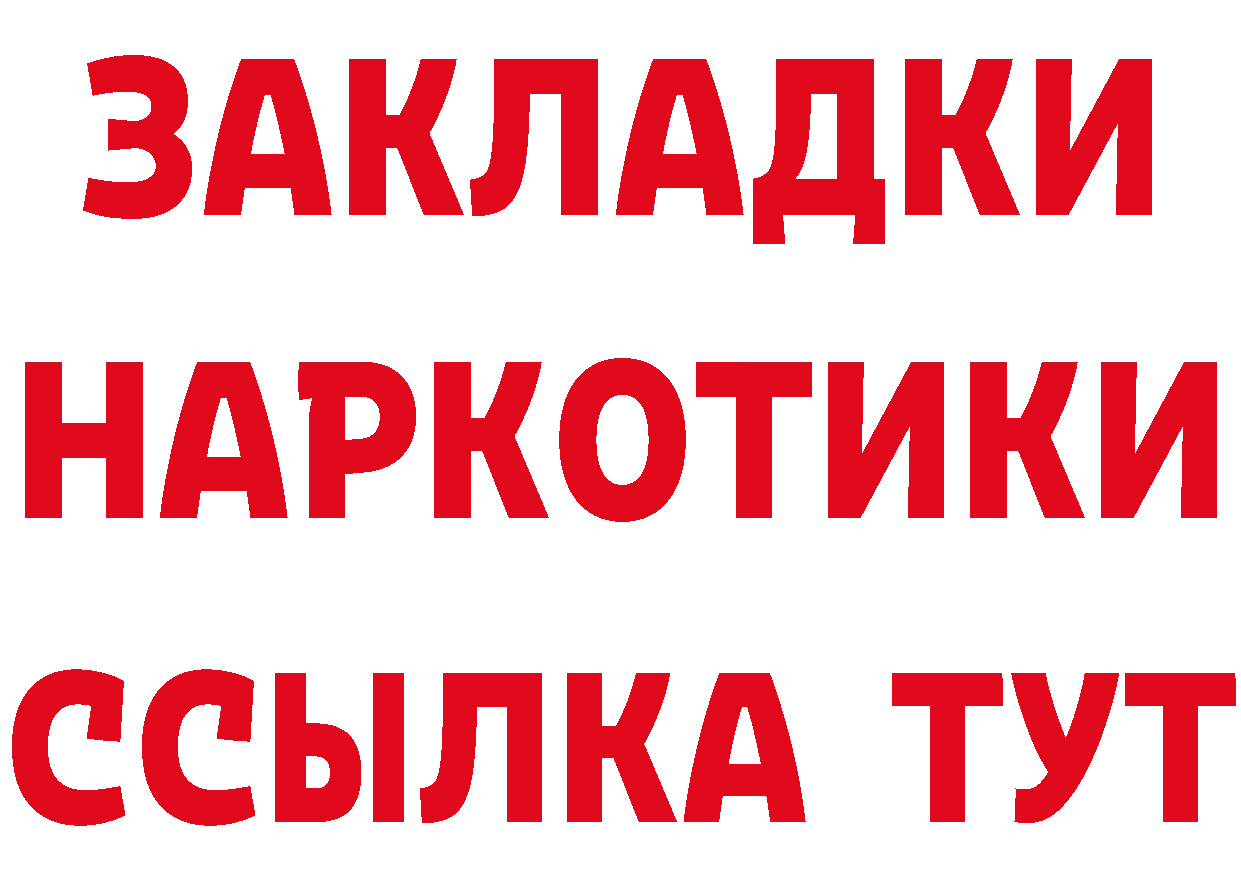 ЗАКЛАДКИ НАРКОТИКИ ССЫЛКА ТУТ